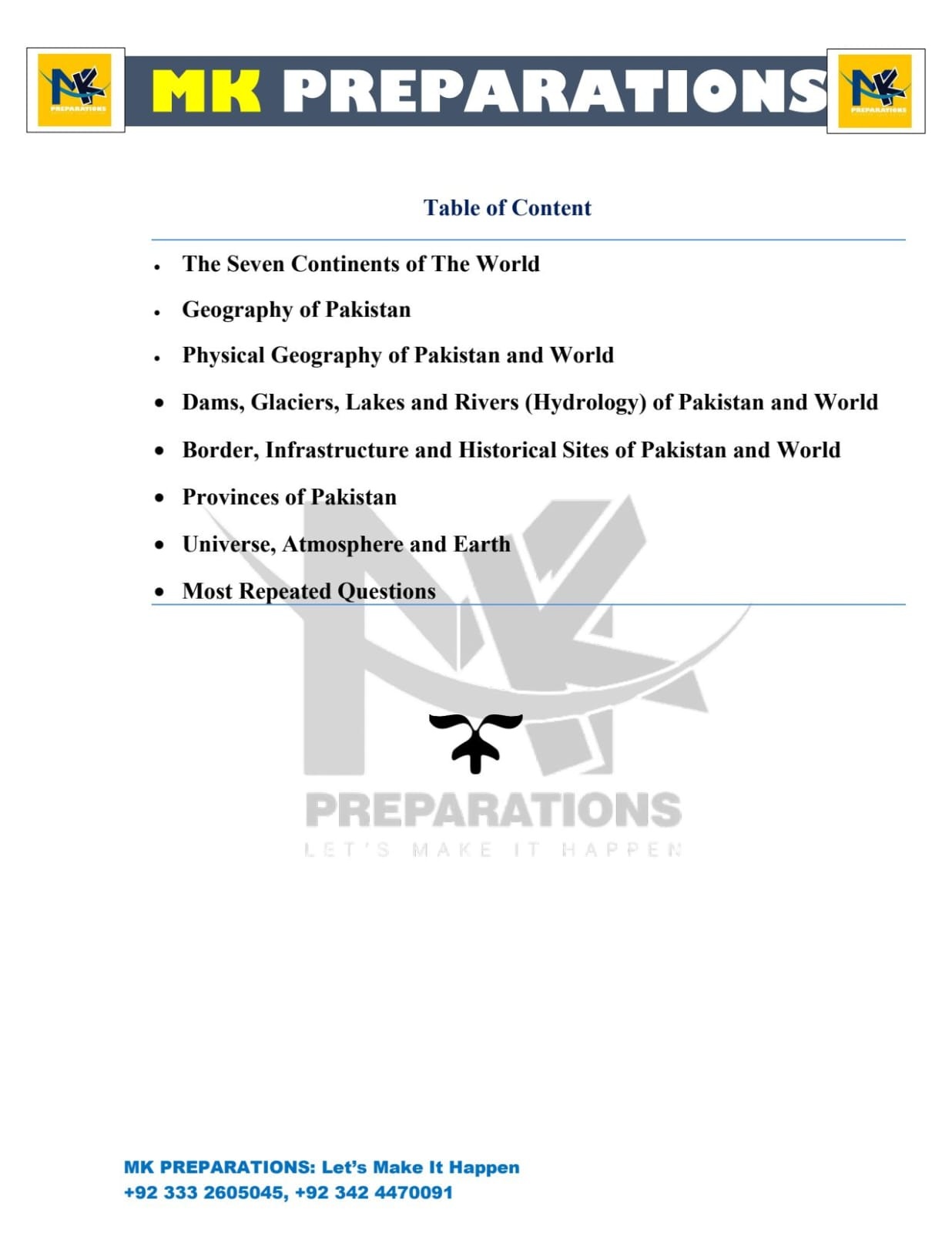 MK PREPARATIONS

Table of Content

• The Seven Continents of The World
• Geography of Pakistan
• Physical Geography of Pakistan and World
• Dams, Glaciers, Lakes and Rivers (Hydrology) of Pakistan and World
• Border, Infrastructure and Historical Sites of Pakistan and World
• Provinces of Pakistan
• Universe, Atmosphere and Earth
• Most Repeated Questions

MK PREPARATIONS: Let's Make It Happen
+92 333 2605045, +92 342 4470091

PREPARATIONS
LET'S MAKE IT HAPPEN